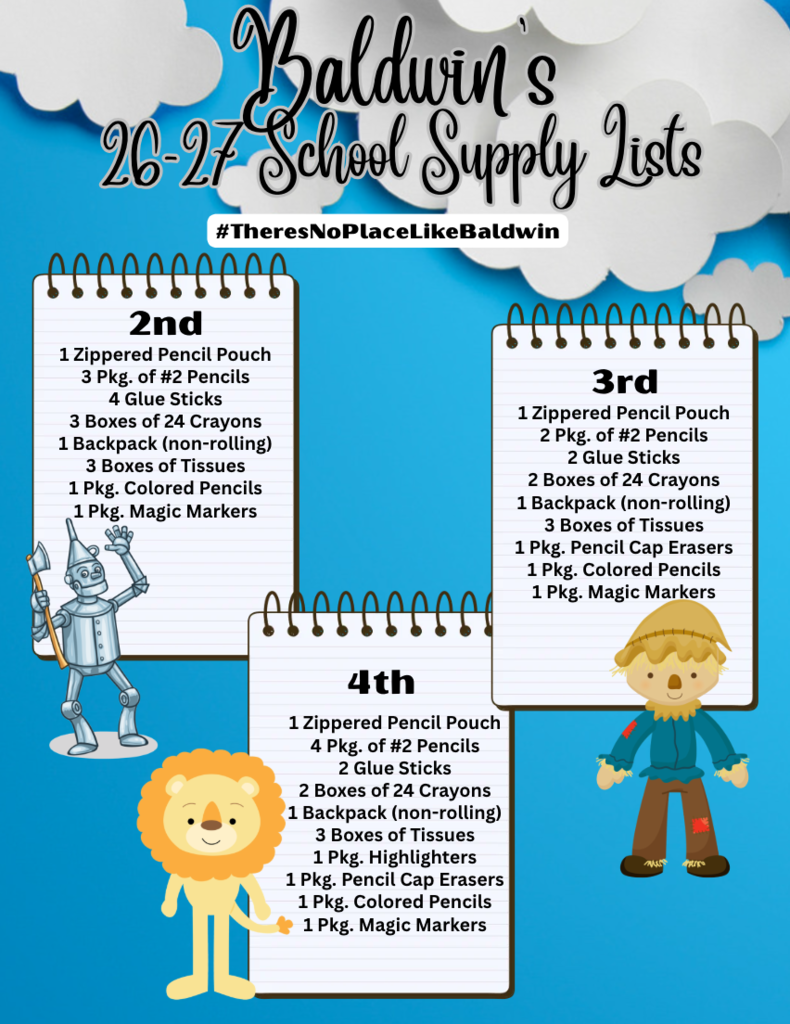 Baldwin's
26-27 School Supply Lists

#TheresNoPlaceLikeBaldwin

2nd
1 Zippered Pencil Pouch
3 Pkg. of #2 Pencils
4 Glue Sticks
3 Boxes of 24 Crayons
1 Backpack (non-rolling)
3 Boxes of Tissues
1 Pkg. Colored Pencils
1 Pkg. Magic Markers

3rd
1 Zippered Pencil Pouch
2 Pkg. of #2 Pencils
2 Glue Sticks
2 Boxes of 24 Crayons
1 Backpack (non-rolling)
3 Boxes of Tissues
1 Pkg. Pencil Cap Erasers
1 Pkg. Colored Pencils
1 Pkg. Magic Markers

4th
1 Zippered Pencil Pouch
4 Pkg. of #2 Pencils
2 Glue Sticks
2 Boxes of 24 Crayons
1 Backpack (non-rolling)
3 Boxes of Tissues
1 Pkg. Highlighters
1 Pkg. Pencil Cap Erasers
1 Pkg. Colored Pencils
1 Pkg. Magic Markers